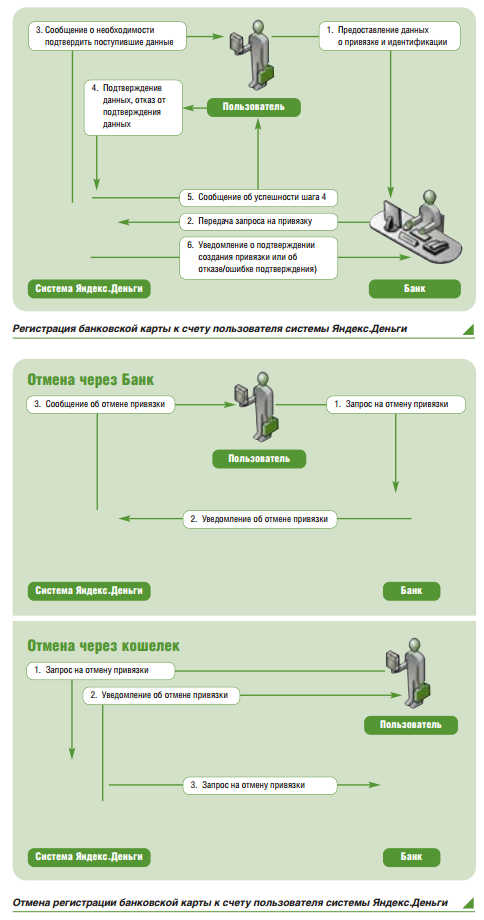 3. Сообщение о необходимости подтвердить поступившие данные

1. Предоставление данных о привязке и идентификации

4. Подтверждение данных, отказ от подтверждения данных

Пользователь

5. Сообщение об успешности шага 4

2. Передача запроса на привязку

6. Уведомление о подтверждении создания привязки или об отказе/ошибке подтверждения)

Система Яндекс.Деньги

Банк

Регистрация банковской карты к счету пользователя системы Яндекс.Деньги

Отмена через Банк

3. Сообщение об отмене привязки

1. Запрос на отмену привязки

Пользователь

2. Уведомление об отмене привязки

Система Яндекс.Деньги

Банк

Отмена через кошелек

1. Запрос на отмену привязки

2. Уведомление об отмене привязки

Пользователь

3. Запрос на отмену привязки

Система Яндекс.Деньги

Банк

Отмена регистрации банковской карты к счету пользователя системы Яндекс.Деньги